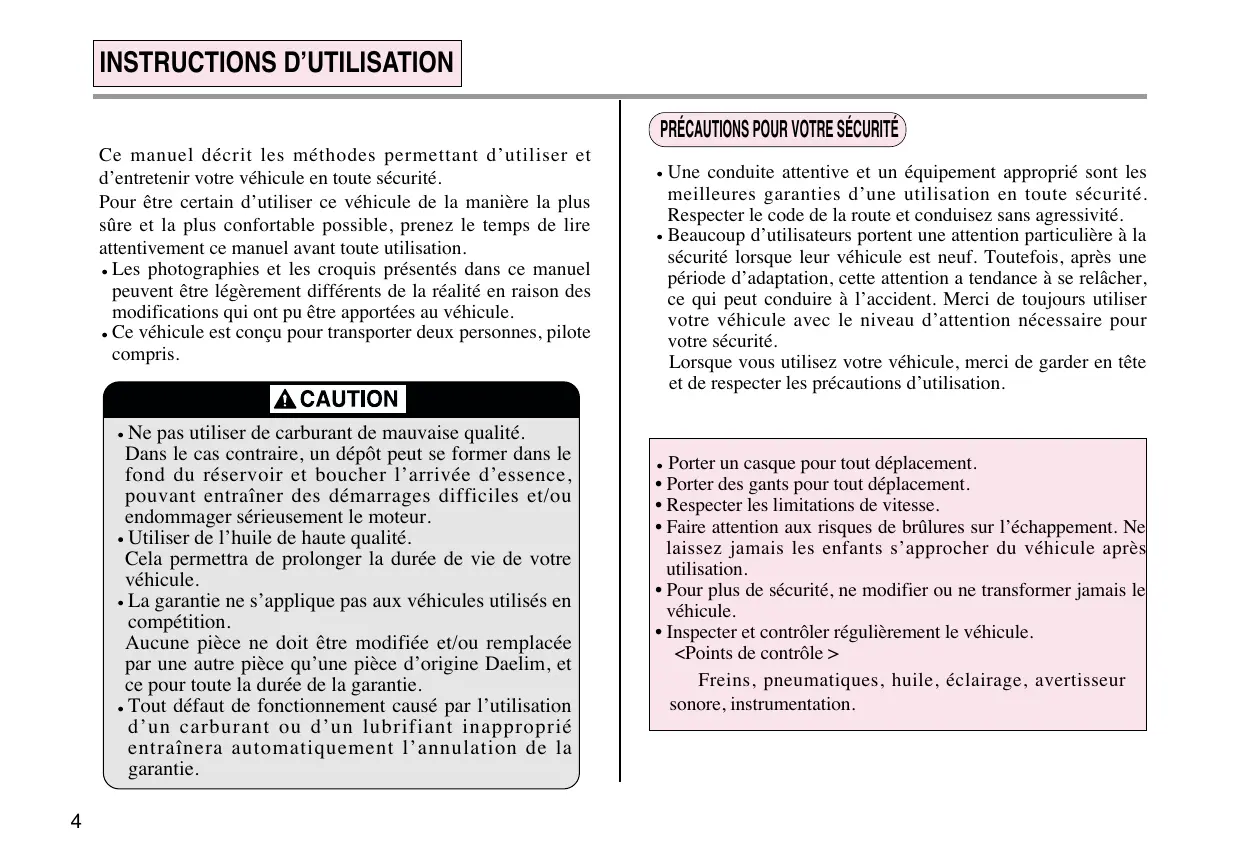 INSTRUCTIONS D'UTILISATION

Ce manuel décrit les méthodes permettant d'utiliser et d'entretenir votre véhicule en toute sécurité.
Pour être certain d'utiliser ce véhicule de la manière la plus sûre et la plus confortable possible, prenez le temps de lire attentivement ce manuel avant toute utilisation.
• Les photographies et les croquis présentés dans ce manuel peuvent être légèrement différents de la réalité en raison des modifications qui ont pu être apportées au véhicule.
• Ce véhicule est conçu pour transporter deux personnes, pilote compris.

CAUTION

• Ne pas utiliser de carburant de mauvaise qualité.
Dans le cas contraire, un dépôt peut se former dans le fond du réservoir et boucher l'arrivée d'essence, pouvant entraîner des démarrages difficiles et/ou endommager sérieusement le moteur.
• Utiliser de l'huile de haute qualité.
Cela permettra de prolonger la durée de vie de votre véhicule.
• La garantie ne s'applique pas aux véhicules utilisés en compétition.
Aucune pièce ne doit être modifiée et/ou remplacée par une autre pièce qu'une pièce d'origine Daelim, et ce pour toute la durée de la garantie.
• Tout défaut de fonctionnement causé par l'utilisation d'un carburant ou d'un lubrifiant inapproprié entraînera automatiquement l'annulation de la garantie.

PRÉCAUTIONS POUR VOTRE SÉCURITÉ

• Une conduite attentive et un équipement approprié sont les meilleures garanties d'une utilisation en toute sécurité. Respecter le code de la route et conduisez sans agressivité.
• Beaucoup d'utilisateurs portent une attention particulière à la sécurité lorsque leur véhicule est neuf. Toutefois, après une période d'adaptation, cette attention a tendance à se relâcher, ce qui peut conduire à l'accident. Merci de toujours utiliser votre véhicule avec le niveau d'attention nécessaire pour votre sécurité.
Lorsque vous utilisez votre véhicule, merci de garder en tête et de respecter les précautions d'utilisation.

• Porter un casque pour tout déplacement.
• Porter des gants pour tout déplacement.
• Respecter les limitations de vitesse.
• Faire attention aux risques de brûlures sur l'échappement. Ne laissez jamais les enfants s'approcher du véhicule après utilisation.
• Pour plus de sécurité, ne modifier ou ne transformer jamais le véhicule.
• Inspecter et contrôler régulièrement le véhicule.
<Points de contrôle >
Freins, pneumatiques, huile, éclairage, avertisseur sonore, instrumentation.

4